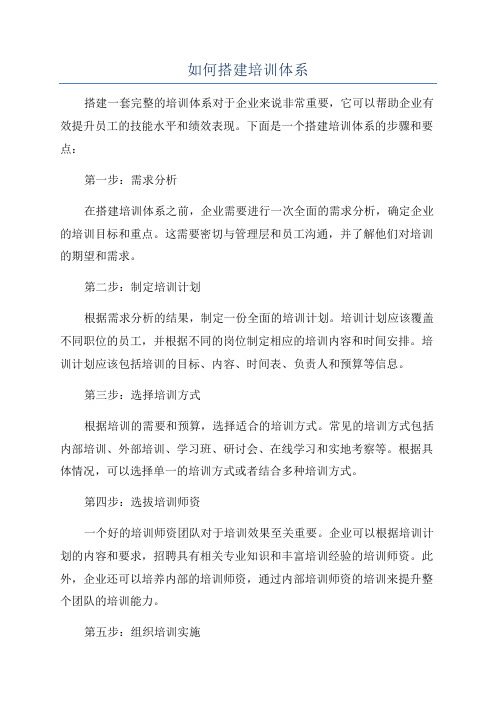 如何搭建培训体系

搭建一套完整的培训体系对于企业来说非常重要，它可以帮助企业有效提升员工的技能水平和绩效表现。下面是一个搭建培训体系的步骤和要点：

第一步：需求分析

在搭建培训体系之前，企业需要进行一次全面的需求分析，确定企业的培训目标和重点。这需要密切与管理层和员工沟通，并了解他们对培训的期望和需求。

第二步：制定培训计划

根据需求分析的结果，制定一份全面的培训计划。培训计划应该覆盖不同职位的员工，并根据不同的岗位制定相应的培训内容和时间安排。培训计划应该包括培训的目标、内容、时间表、负责人和预算等信息。

第三步：选择培训方式

根据培训的需要和预算，选择适合的培训方式。常见的培训方式包括内部培训、外部培训、学习班、研讨会、在线学习和实地考察等。根据具体情况，可以选择单一的培训方式或者结合多种培训方式。

第四步：选拔培训师资

一个好的培训师资团队对于培训效果至关重要。企业可以根据培训计划的内容和要求，招聘具有相关专业知识和丰富培训经验的培训师资。此外，企业还可以培养内部的培训师资，通过内部培训师资的培训来提升整个团队的培训能力。

第五步：组织培训实施